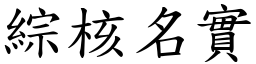 綜核名實